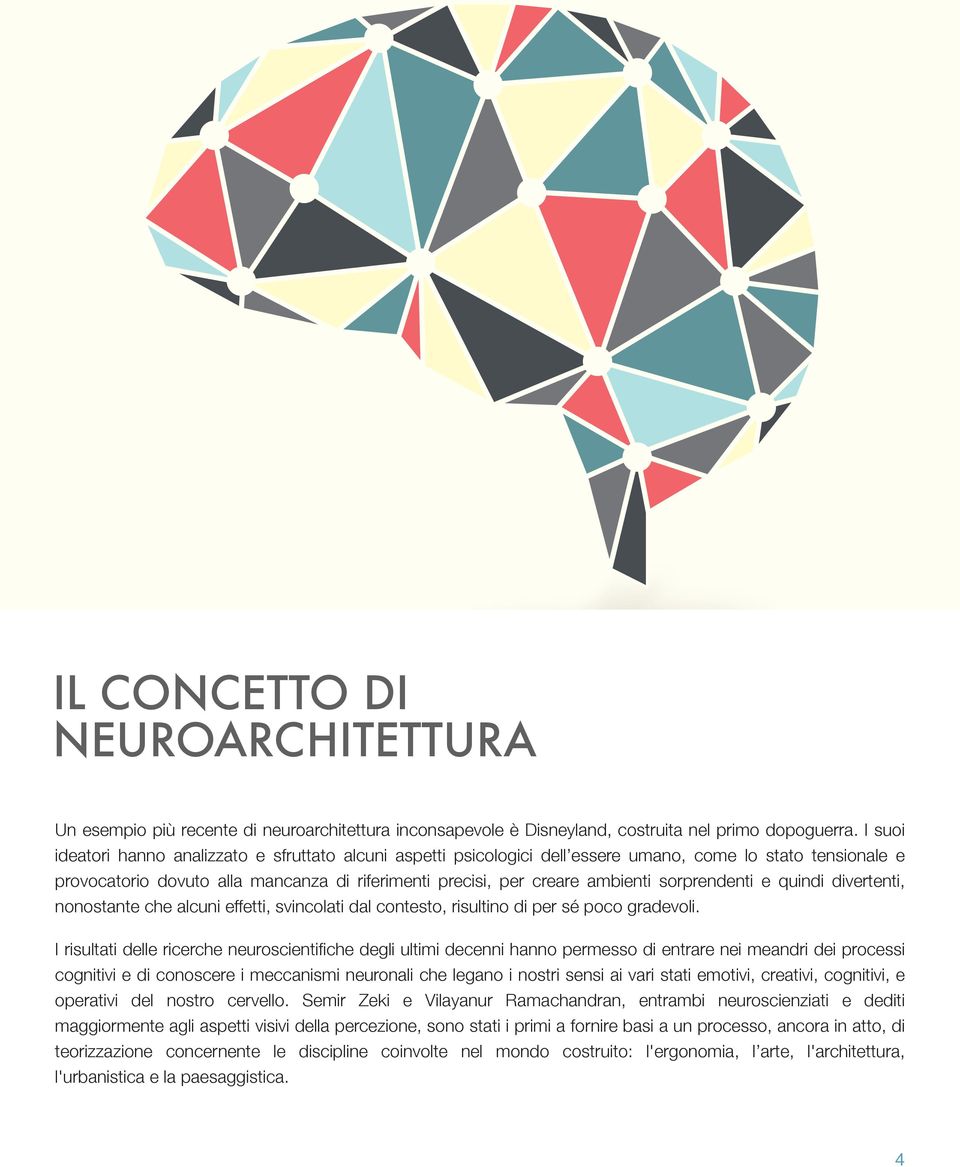 IL CONCETTO DI NEUROARCHITETTURA

Un esempio più recente di neuroarchitettura inconsapevole è Disneyland, costruita nel primo dopoguerra. I suoi ideatori hanno analizzato e sfruttato alcuni aspetti psicologici dell'essere umano, come lo stato tensionale e provocatorio dovuto alla mancanza di riferimenti precisi, per creare ambienti sorprendenti e quindi divertenti, nonostante che alcuni effetti, svincolati dal contesto, risultino di per sé poco gradevoli.

I risultati delle ricerche neuroscientifiche degli ultimi decenni hanno permesso di entrare nei meandri dei processi cognitivi e di conoscere i meccanismi neuronali che legano i nostri sensi ai vari stati emotivi, creativi, cognitivi, e operativi del nostro cervello. Semir Zeki e Vilayanur Ramachandran, entrambi neuroscienziati e dediti maggiormente agli aspetti visivi della percezione, sono stati i primi a fornire basi a un processo, ancora in atto, di teorizzazione concernente le discipline coinvolte nel mondo costruito: l'ergonomia, l'arte, l'architettura, l'urbanistica e la paesaggistica.

4